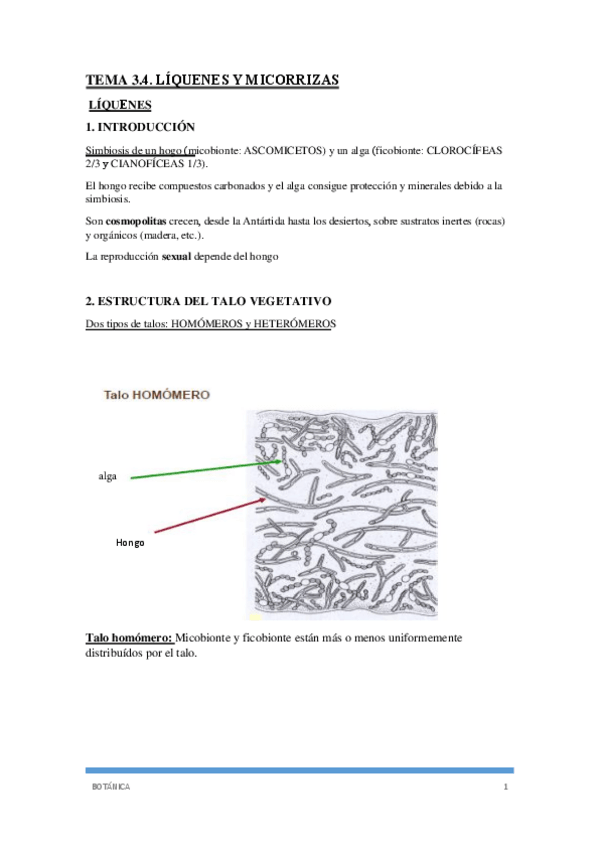 TEMA 3.4. LÍQUENES Y MICORRIZAS

LÍQUENES

1. INTRODUCCIÓN

Simbiosis de un hogo (micobionte: ASCOMICETOS) y un alga (ficobionte: CLOROCÍFEAS 2/3 y CIANOFÍCEAS 1/3).

El hongo recibe compuestos carbonados y el alga consigue protección y minerales debido a la simbiosis.

Son cosmopolitas crecen, desde la Antártida hasta los desiertos, sobre sustratos inertes (rocas) y orgánicos (madera, etc.).

La reproducción sexual depende del hongo

2. ESTRUCTURA DEL TALO VEGETATIVO

Dos tipos de talos: HOMÓMEROS y HETERÓMEROS

Talo HOMÓMERO

alga

Hongo

Talo homómero: Micobionte y ficobionte están más o menos uniformemente distribuídos por el talo.

BOTÁNICA

1